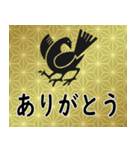 ありがとう